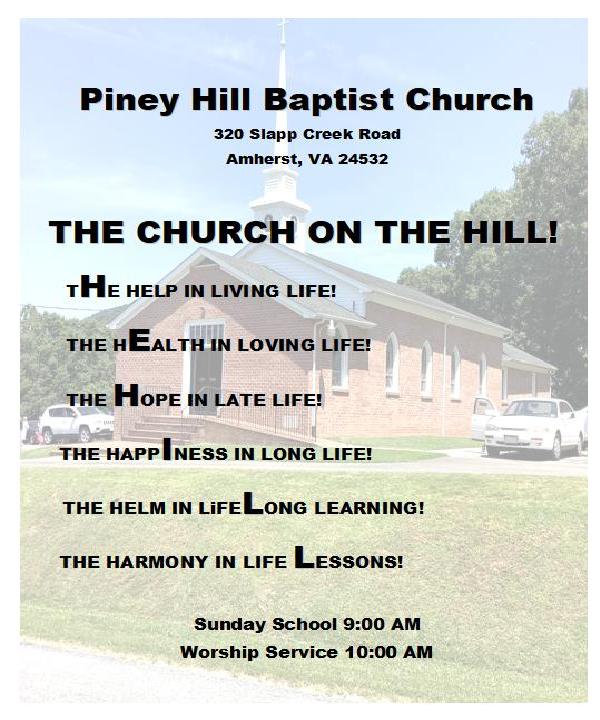 Piney Hill Baptist Church

320 Slapp Creek Road

Amherst, VA 24532

THE CHURCH ON THE HILL!

THE HELP IN LIVING LIFE!

THE HEALTH IN LOVING LIFE!

THE HOPE IN LATE LIFE!

THE HAPPINESS IN LONG LIFE!

THE HELM IN LIFELONG LEARNING!

THE HARMONY IN LIFE LESSONS!

Sunday School 9:00 AM

Worship Service 10:00 AM